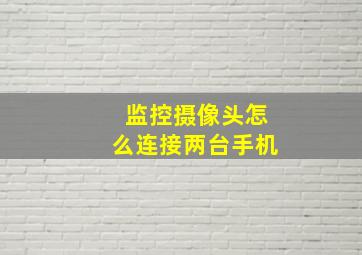 监控摄像头怎么连接两台手机